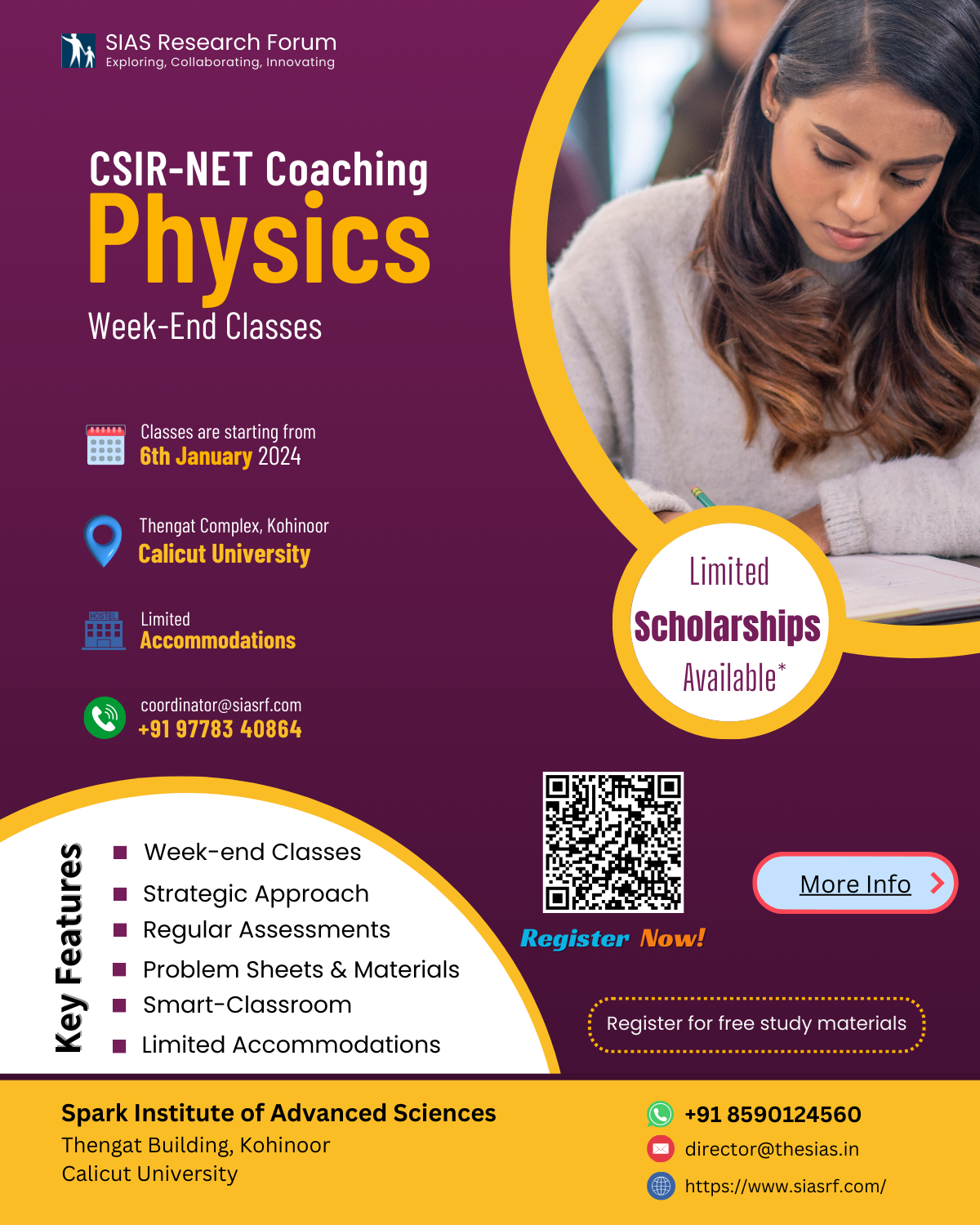 SIAS Research Forum
Exploring, Collaborating, Innovating

CSIR-NET Coaching
Physics
Week-End Classes

Classes are starting from
6th January 2024

Thengat Complex, Kohinoor
Calicut University

HOSTEL
Limited
Accommodations

coordinator@siasrf.com
+91 97783 40864

Limited
Scholarships
Available*

Key Features
Week-end Classes
Strategic Approach
Regular Assessments
Problem Sheets & Materials
Smart-Classroom
Limited Accommodations

Register Now!

More Info

Register for free study materials

Spark Institute of Advanced Sciences
Thengat Building, Kohinoor
Calicut University

+91 8590124560
director@thesias.in
https://www.siasrf.com/